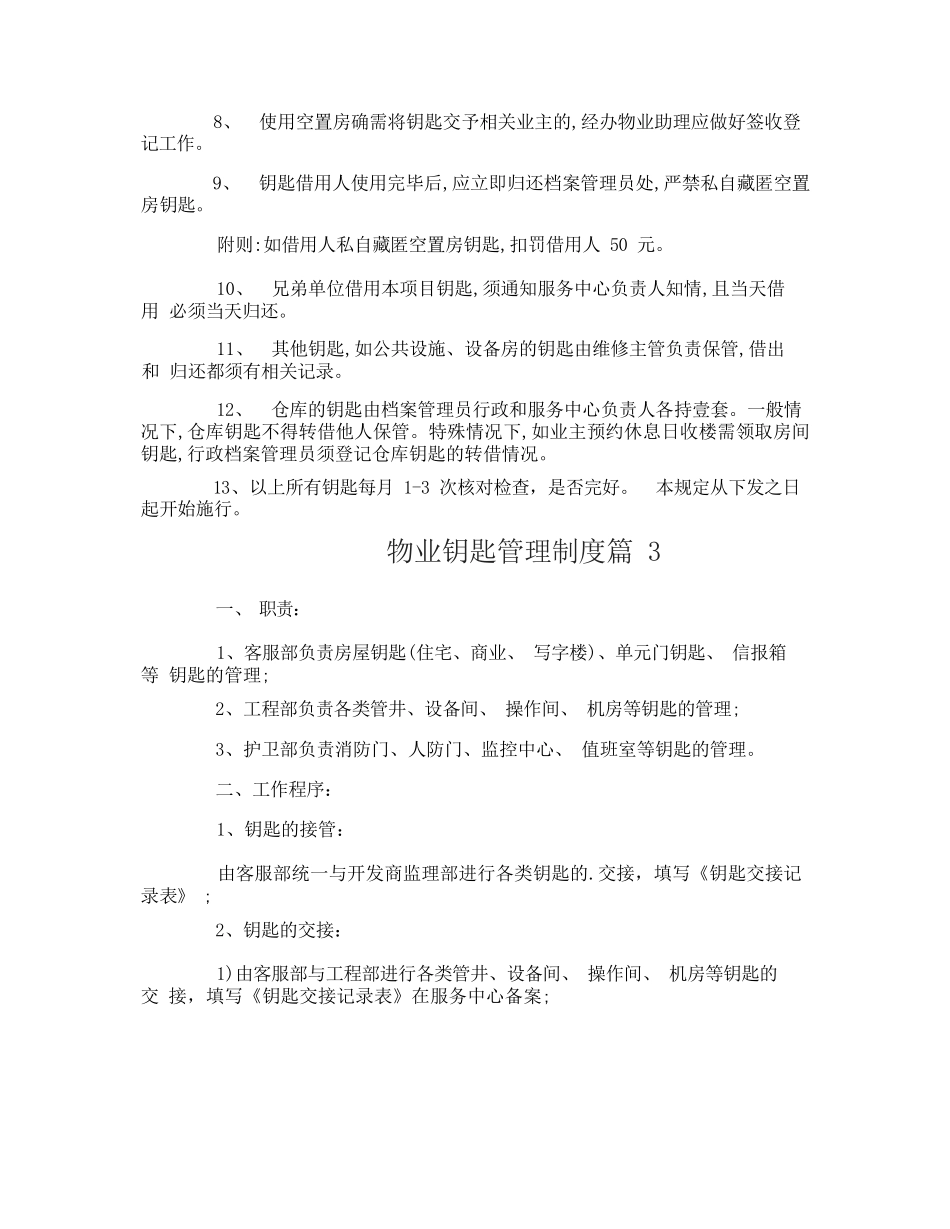 8、 使用空置房确需将钥匙交予相关业主的,经办物业助理应做好签收登记工作。

9、 钥匙借用人使用完毕后,应立即归还档案管理员处,严禁私自藏匿空置房钥匙。

附则:如借用人私自藏匿空置房钥匙,扣罚借用人 50 元。

10、 兄弟单位借用本项目钥匙,须通知服务中心负责人知情,且当天借用 必须当天归还。

11、 其他钥匙,如公共设施、设备房的钥匙由维修主管负责保管,借出和 归还都须有相关记录。

12、 仓库的钥匙由档案管理员行政和服务中心负责人各持壹套。一般情况下,仓库钥匙不得转借他人保管。特殊情况下,如业主预约休息日收楼需领取房间钥匙,行政档案管理员须登记仓库钥匙的转借情况。

13、以上所有钥匙每月 1-3 次核对检查，是否完好。 本规定从下发之日起开始施行。

物业钥匙管理制度篇 3

一、 职责:

1、客服部负责房屋钥匙(住宅、商业、 写字楼)、单元门钥匙、 信报箱等 钥匙的管理;

2、工程部负责各类管井、设备间、 操作间、 机房等钥匙的管理;

3、护卫部负责消防门、人防门、监控中心、 值班室等钥匙的管理。

二、工作程序:

1、钥匙的接管:

由客服部统一与开发商监理部进行各类钥匙的.交接，填写《钥匙交接记录表》 ;

2、钥匙的交接:

1)由客服部与工程部进行各类管井、设备间、 操作间、 机房等钥匙的交 接，填写《钥匙交接记录表》在服务中心备案;